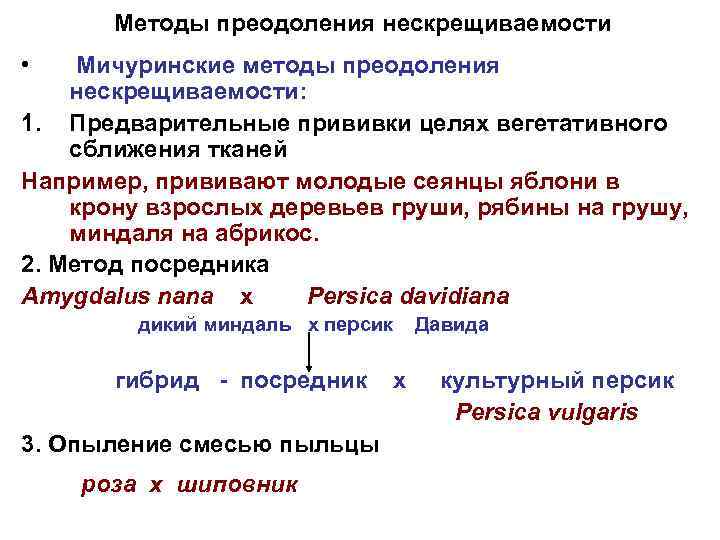 Методы преодоления нескрещиваемости

• Мичуринские методы преодоления нескрещиваемости:

1. Предварительные прививки целях вегетативного сближения тканей

Например, прививают молодые сеянцы яблони в крону взрослых деревьев груши, рябины на грушу, миндаля на абрикос.

2. Метод посредника

Amygdalus nana x Persica davidiana

дикий миндаль x персик Давида

гибрид - посредник x культурный персик

Persica vulgaris

3. Опыление смесью пыльцы

роза x шиповник